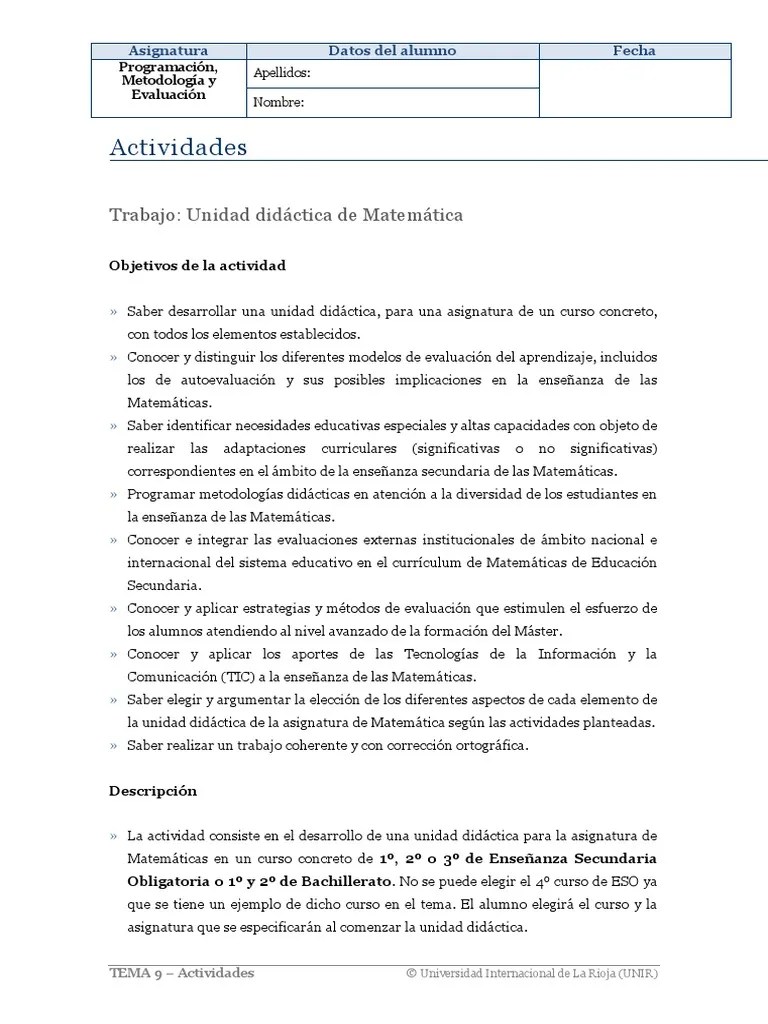 | Asignatura | Datos del alumno | Fecha |
|---|---|---|
| Programación, Metodología y Evaluación | Apellidos: | |
| | Nombre: | |

Actividades

Trabajo: Unidad didáctica de Matemática

Objetivos de la actividad

» Saber desarrollar una unidad didáctica, para una asignatura de un curso concreto, con todos los elementos establecidos.
» Conocer y distinguir los diferentes modelos de evaluación del aprendizaje, incluidos los de autoevaluación y sus posibles implicaciones en la enseñanza de las Matemáticas.
» Saber identificar necesidades educativas especiales y altas capacidades con objeto de realizar las adaptaciones curriculares (significativas o no significativas) correspondientes en el ámbito de la enseñanza secundaria de las Matemáticas.
» Programar metodologías didácticas en atención a la diversidad de los estudiantes en la enseñanza de las Matemáticas.
» Conocer e integrar las evaluaciones externas institucionales de ámbito nacional e internacional del sistema educativo en el currículum de Matemáticas de Educación Secundaria.
» Conocer y aplicar estrategias y métodos de evaluación que estimulen el esfuerzo de los alumnos atendiendo al nivel avanzado de la formación del Máster.
» Conocer y aplicar los aportes de las Tecnologías de la Información y la Comunicación (TIC) a la enseñanza de las Matemáticas.
» Saber elegir y argumentar la elección de los diferentes aspectos de cada elemento de la unidad didáctica de la asignatura de Matemática según las actividades planteadas.
» Saber realizar un trabajo coherente y con corrección ortográfica.

Descripción

» La actividad consiste en el desarrollo de una unidad didáctica para la asignatura de Matemáticas en un curso concreto de 1º, 2º o 3º de Enseñanza Secundaria Obligatoria o 1º y 2º de Bachillerato. No se puede elegir el 4º curso de ESO ya que se tiene un ejemplo de dicho curso en el tema. El alumno elegirá el curso y la asignatura que se especificarán al comenzar la unidad didáctica.

TEMA 9 – Actividades © Universidad Internacional de La Rioja (UNIR)